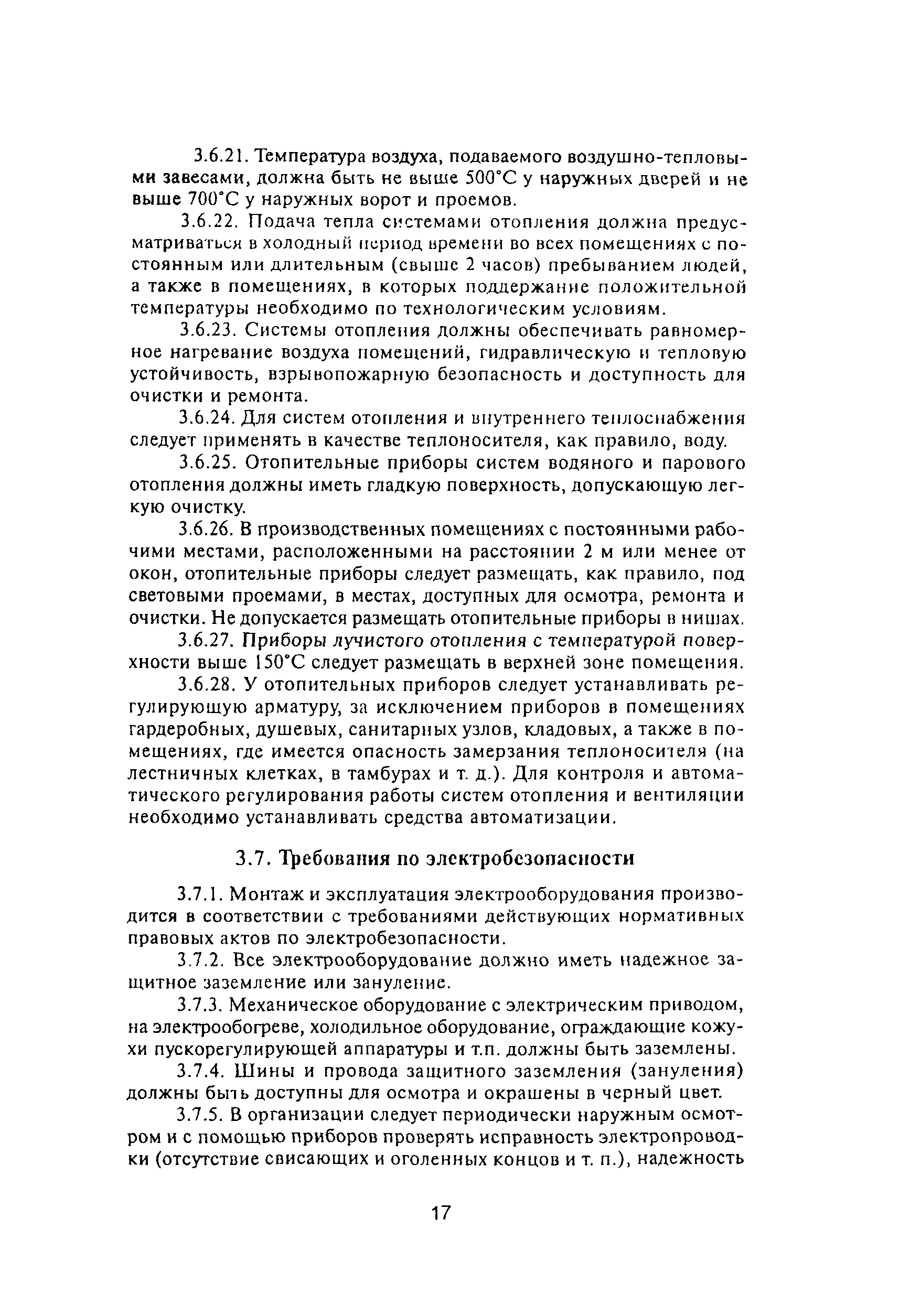 3.6.21. Температура воздуха, подаваемого воздушно-тепловыми завесами, должна быть не выше 500°С у наружных дверей и не выше 700°С у наружных ворот и проемов.

3.6.22. Подача тепла системами отопления должна предусматриваться в холодный период времени во всех помещениях с постоянным или длительным (свыше 2 часов) пребыванием людей, а также в помещениях, в которых поддержание положительной температуры необходимо по технологическим условиям.

3.6.23. Системы отопления должны обеспечивать равномерное нагревание воздуха помещений, гидравлическую и тепловую устойчивость, взрывопожарную безопасность и доступность для очистки и ремонта.

3.6.24. Для систем отопления и внутреннего теплоснабжения следует применять в качестве теплоносителя, как правило, воду.

3.6.25. Отопительные приборы систем водяного и парового отопления должны иметь гладкую поверхность, допускающую легкую очистку.

3.6.26. В производственных помещениях с постоянными рабочими местами, расположенными на расстоянии 2 м или менее от окон, отопительные приборы следует размещать, как правило, под световыми проемами, в местах, доступных для осмотра, ремонта и очистки. Не допускается размещать отопительные приборы в нишах.

3.6.27. Приборы лучистого отопления с температурой поверхности выше 150°С следует размещать в верхней зоне помещения.

3.6.28. У отопительных приборов следует устанавливать регулирующую арматуру, за исключением приборов в помещениях гардеробных, душевых, санитарных узлов, кладовых, а также в помещениях, где имеется опасность замерзания теплоносителя (на лестничных клетках, в тамбурах и т. д.). Для контроля и автоматического регулирования работы систем отопления и вентиляции необходимо устанавливать средства автоматизации.

3.7. Требования по электробезопасности

3.7.1. Монтаж и эксплуатация электрооборудования производится в соответствии с требованиями действующих нормативных правовых актов по электробезопасности.

3.7.2. Все электрооборудование должно иметь надежное защитное заземление или зануление.

3.7.3. Механическое оборудование с электрическим приводом, на электрообогреве, холодильное оборудование, ограждающие кожухи пускорегулирующей аппаратуры и т.п. должны быть заземлены.

3.7.4. Шины и провода защитного заземления (зануления) должны быть доступны для осмотра и окрашены в черный цвет.

3.7.5. В организации следует периодически наружным осмотром и с помощью приборов проверять исправность электропроводки (отсутствие свисающих и оголенных концов и т. п.), надежность

17